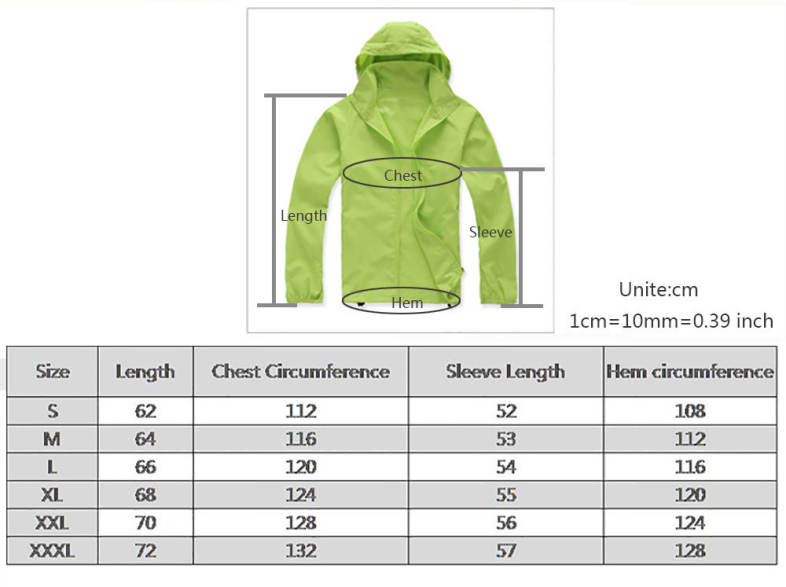 Chest
Length
Sleeve
Hem

Unite:cm
1cm=10mm=0.39 inch

| Size | Length | Chest Circumference | Sleeve Length | Hem circumference |
|---|---|---|---|---|
| S | 62 | 112 | 52 | 108 |
| M | 64 | 116 | 53 | 112 |
| L | 66 | 120 | 54 | 116 |
| XL | 68 | 124 | 55 | 120 |
| XXL | 70 | 128 | 56 | 124 |
| XXXL | 72 | 132 | 57 | 128 |